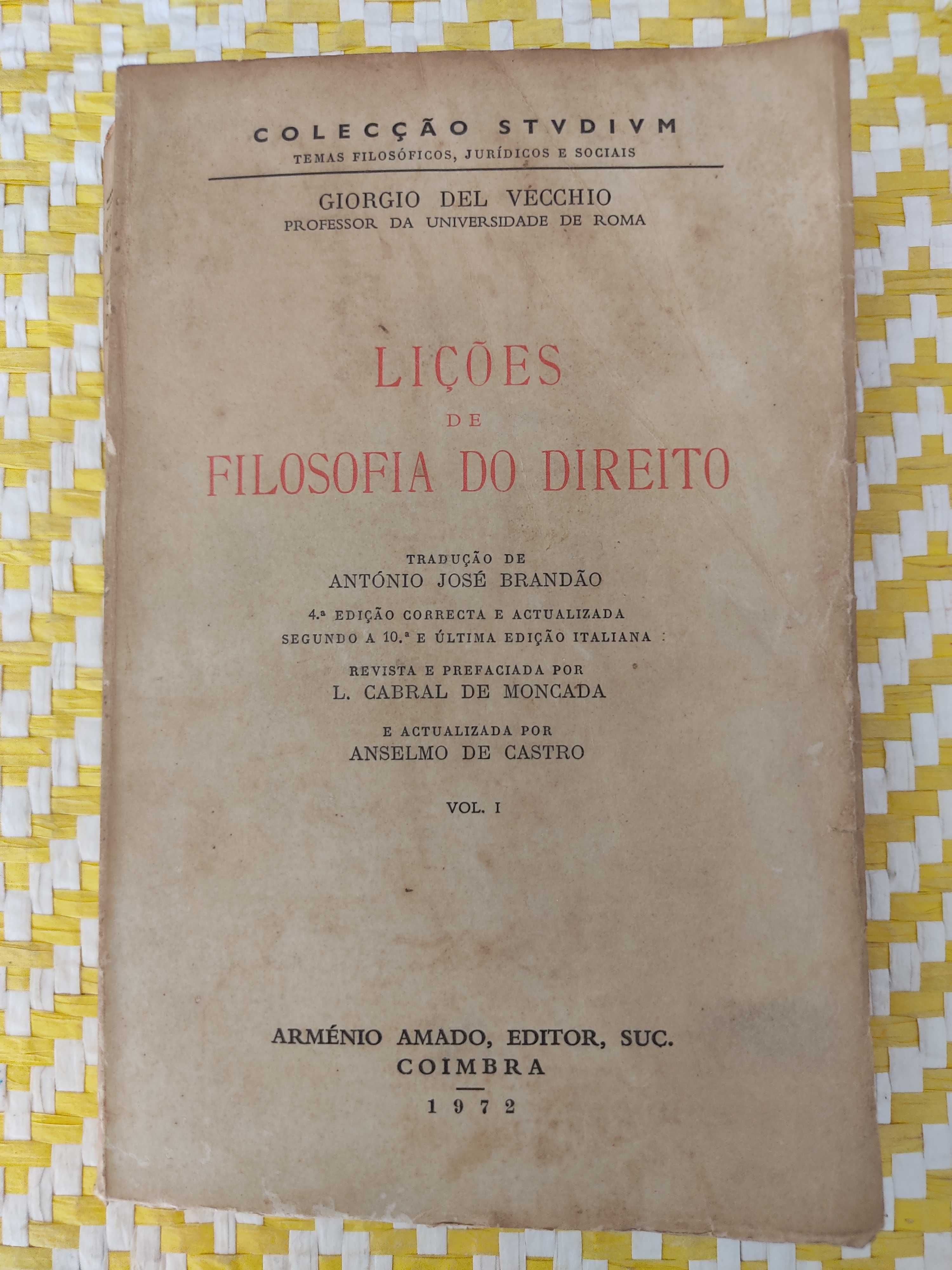 COLECÇÃO STVDIVM
TEMAS FILOSÓFICOS, JURÍDICOS E SOCIAIS

GIORGIO DEL VECCHIO
PROFESSOR DA UNIVERSIDADE DE ROMA

LIÇÕES
DE
FILOSOFIA DO DIREITO

TRADUÇÃO DE
ANTÓNIO JOSÉ BRANDÃO

4.ª EDIÇÃO CORRECTA E ACTUALIZADA
SEGUNDO A 10.ª E ÚLTIMA EDIÇÃO ITALIANA

REVISTA E PREFACIADA POR
L. CABRAL DE MONCADA

E ACTUALIZADA POR
ANSELMO DE CASTRO

VOL. I

ARMÉNIO AMADO, EDITOR, SUC.
COIMBRA
1972